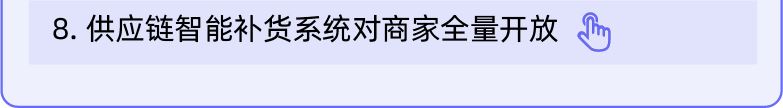 8. 供应链智能补货系统对商家全量开放